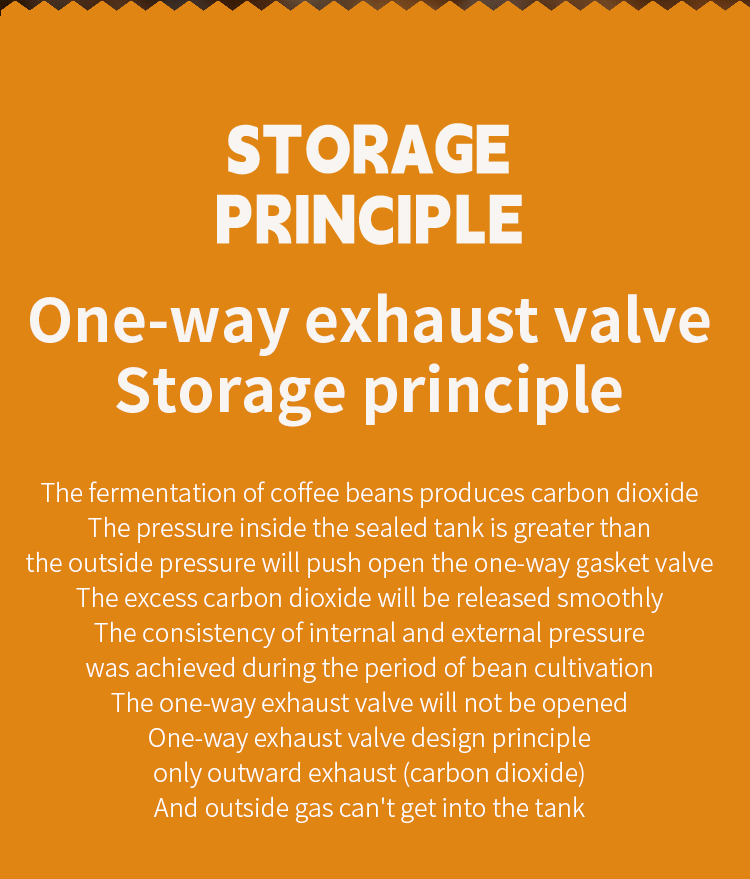 STORAGE PRINCIPLE

One-way exhaust valve Storage principle

The fermentation of coffee beans produces carbon dioxide
The pressure inside the sealed tank is greater than
the outside pressure will push open the one-way gasket valve
The excess carbon dioxide will be released smoothly
The consistency of internal and external pressure
was achieved during the period of bean cultivation
The one-way exhaust valve will not be opened
One-way exhaust valve design principle
only outward exhaust (carbon dioxide)
And outside gas can't get into the tank